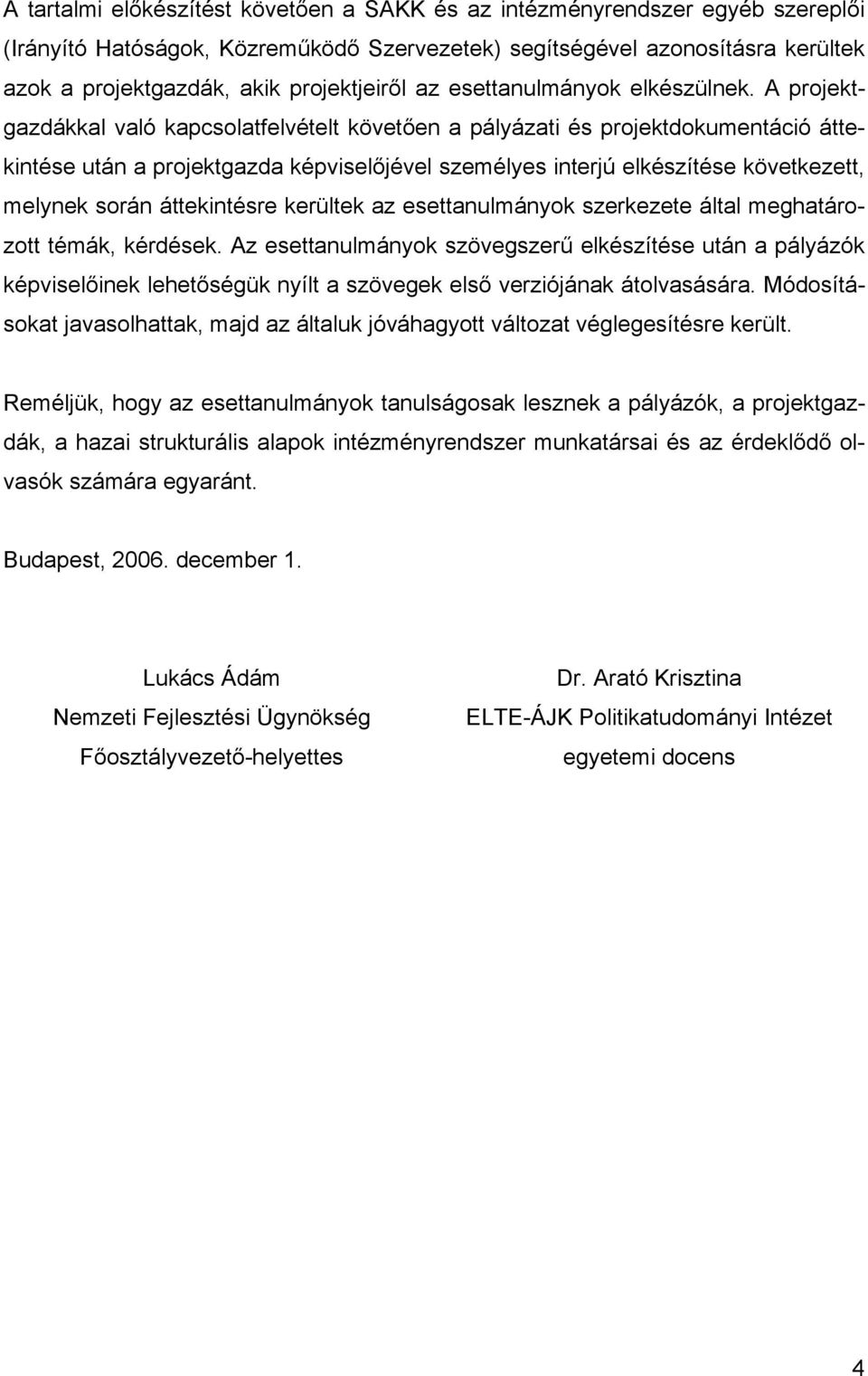 A tartalmi előkészítést követően a SAKK és az intézményrendszer egyéb szereplői (Irányító Hatóságok, Közreműködő Szervezetek) segítségével azonosításra kerültek azok a projektgazdák, akik projektjeiről az esettanulmányok elkészülnek. A projektgazdákkal való kapcsolatfelvételt követően a pályázati és projektdokumentáció áttekintése után a projektgazda képviselőjével személyes interjú elkészítése következett, melynek során áttekintésre kerültek az esettanulmányok szerkezete által meghatározott témák, kérdések. Az esettanulmányok szövegszerű elkészítése után a pályázók képviselőinek lehetőségük nyílt a szövegek első verziójának átolvasására. Módosításokat javasolhattak, majd az általuk jóváhagyott változat véglegesítésre került.

Reméljük, hogy az esettanulmányok tanulságosak lesznek a pályázók, a projektgazdák, a hazai strukturális alapok intézményrendszer munkatársai és az érdeklődő olvasók számára egyaránt.

Budapest, 2006. december 1.

Lukács Ádám
Nemzeti Fejlesztési Ügynökség
Főosztályvezető-helyettes

Dr. Arató Krisztina
ELTE-ÁJK Politikatudományi Intézet
egyetemi docens

4